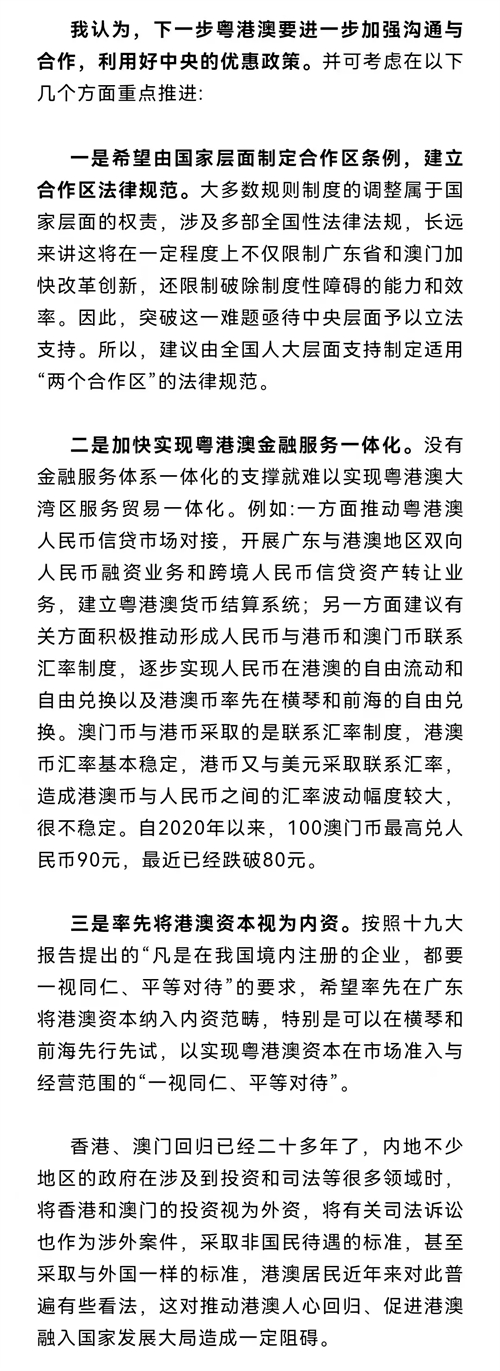 我认为，下一步粤港澳要进一步加强沟通与合作，利用好中央的优惠政策。并可考虑在以下几个方面重点推进:

一是希望由国家层面制定合作区条例，建立合作区法律规范。大多数规则制度的调整属于国家层面的权责，涉及多部全国性法律法规，长远来讲这将在一定程度上不仅限制广东省和澳门加快改革创新，还限制破除制度性障碍的能力和效率。因此，突破这一难题亟待中央层面予以立法支持。所以，建议由全国人大层面支持制定适用“两个合作区”的法律规范。

二是加快实现粤港澳金融服务一体化。没有金融服务体系一体化的支撑就难以实现粤港澳大湾区服务贸易一体化。例如:一方面推动粤港澳人民币信贷市场对接，开展广东与港澳地区双向人民币融资业务和跨境人民币信贷资产转让业务，建立粤港澳货币结算系统；另一方面建议有关方面积极推动形成人民币与港币和澳门币联系汇率制度，逐步实现人民币在港澳的自由流动和自由兑换以及港澳币率先在横琴和前海的自由兑换。澳门币与港币采取的是联系汇率制度，港澳币汇率基本稳定，港币又与美元采取联系汇率，造成港澳币与人民币之间的汇率波动幅度较大，很不稳定。自2020年以来，100澳门币最高兑人民币90元，最近已经跌破80元。

三是率先将港澳资本视为内资。按照十九大报告提出的“凡是在我国境内注册的企业，都要一视同仁、平等对待”的要求，希望率先在广东将港澳资本纳入内资范畴，特别是可以在横琴和前海先行先试，以实现粤港澳资本在市场准入与经营范围的“一视同仁、平等对待”。

香港、澳门回归已经二十多年了，内地不少地区的政府在涉及到投资和司法等很多领域时，将香港和澳门的投资视为外资，将有关司法诉讼也作为涉外案件，采取非国民待遇的标准，甚至采取与外国一样的标准，港澳居民近年来对此普遍有些看法，这对推动港澳人心回归、促进港澳融入国家发展大局造成一定阻碍。